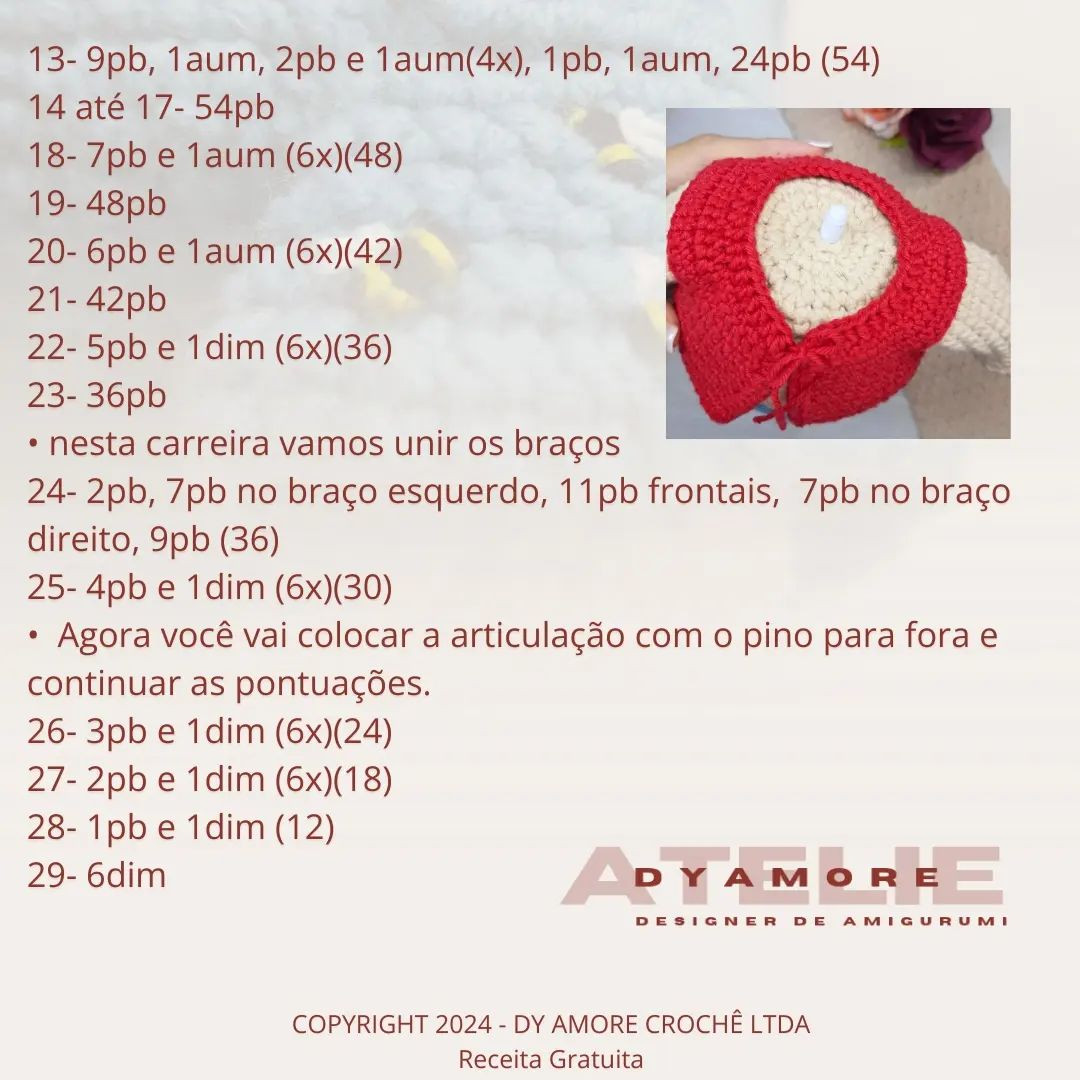 13- 9pb, 1aum, 2pb e 1aum(4x), 1pb, 1aum, 24pb (54)
14 até 17- 54pb
18- 7pb e 1aum (6x)(48)
19- 48pb
20- 6pb e 1aum (6x)(42)
21- 42pb
22- 5pb e 1dim (6x)(36)
23- 36pb
• nesta carreira vamos unir os braços
24- 2pb, 7pb no braço esquerdo, 11pb frontais, 7pb no braço direito, 9pb (36)
25- 4pb e 1dim (6x)(30)
• Agora você vai colocar a articulação com o pino para fora e continuar as pontuações.
26- 3pb e 1dim (6x)(24)
27- 2pb e 1dim (6x)(18)
28- 1pb e 1dim (12)
29- 6dim

ATELIE
DYAMORE
DESIGNER DE AMIGURUMI

COPYRIGHT 2024 - DY AMORE CROCHÊ LTDA
Receita Gratuita